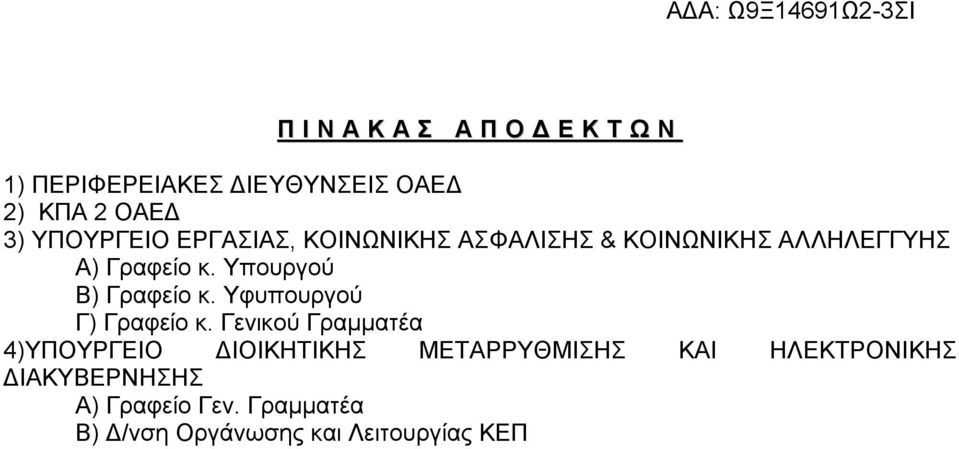 ΑΔΑ: Ω9Ξ14691Ω2-3ΣΙ

Π Ι Ν Α Κ Α Σ   Α Π Ο Δ Ε Κ Τ Ω Ν

1) ΠΕΡΙΦΕΡΕΙΑΚΕΣ ΔΙΕΥΘΥΝΣΕΙΣ ΟΑΕΔ
2) ΚΠΑ 2 ΟΑΕΔ
3) ΥΠΟΥΡΓΕΙΟ ΕΡΓΑΣΙΑΣ, ΚΟΙΝΩΝΙΚΗΣ ΑΣΦΑΛΙΣΗΣ & ΚΟΙΝΩΝΙΚΗΣ ΑΛΛΗΛΕΓΓΥΗΣ
Α) Γραφείο κ. Υπουργού
Β) Γραφείο κ. Υφυπουργού
Γ) Γραφείο κ. Γενικού Γραμματέα
4)ΥΠΟΥΡΓΕΙΟ ΔΙΟΙΚΗΤΙΚΗΣ ΜΕΤΑΡΡΥΘΜΙΣΗΣ ΚΑΙ ΗΛΕΚΤΡΟΝΙΚΗΣ ΔΙΑΚΥΒΕΡΝΗΣΗΣ
Α) Γραφείο Γεν. Γραμματέα
Β) Δ/νση Οργάνωσης και Λειτουργίας ΚΕΠ